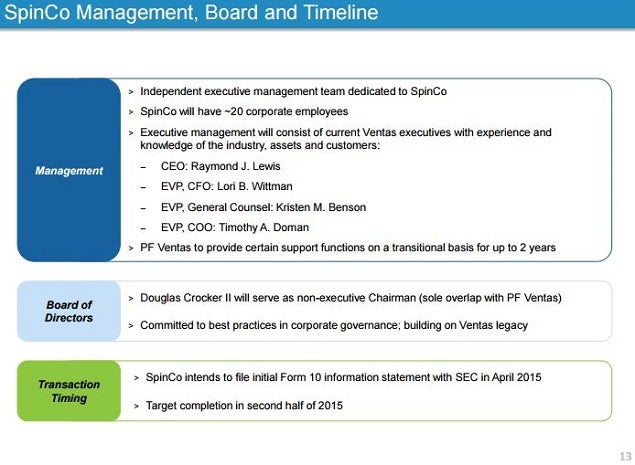 SpinCo Management, Board and Timeline

Management

> Independent executive management team dedicated to SpinCo

> SpinCo will have ~20 corporate employees

> Executive management will consist of current Ventas executives with experience and knowledge of the industry, assets and customers:

– CEO: Raymond J. Lewis

– EVP, CFO: Lori B. Wittman

– EVP, General Counsel: Kristen M. Benson

– EVP, COO: Timothy A. Doman

> PF Ventas to provide certain support functions on a transitional basis for up to 2 years

Board of Directors

> Douglas Crocker II will serve as non-executive Chairman (sole overlap with PF Ventas)

> Committed to best practices in corporate governance; building on Ventas legacy

Transaction Timing

> SpinCo intends to file initial Form 10 information statement with SEC in April 2015

> Target completion in second half of 2015

13